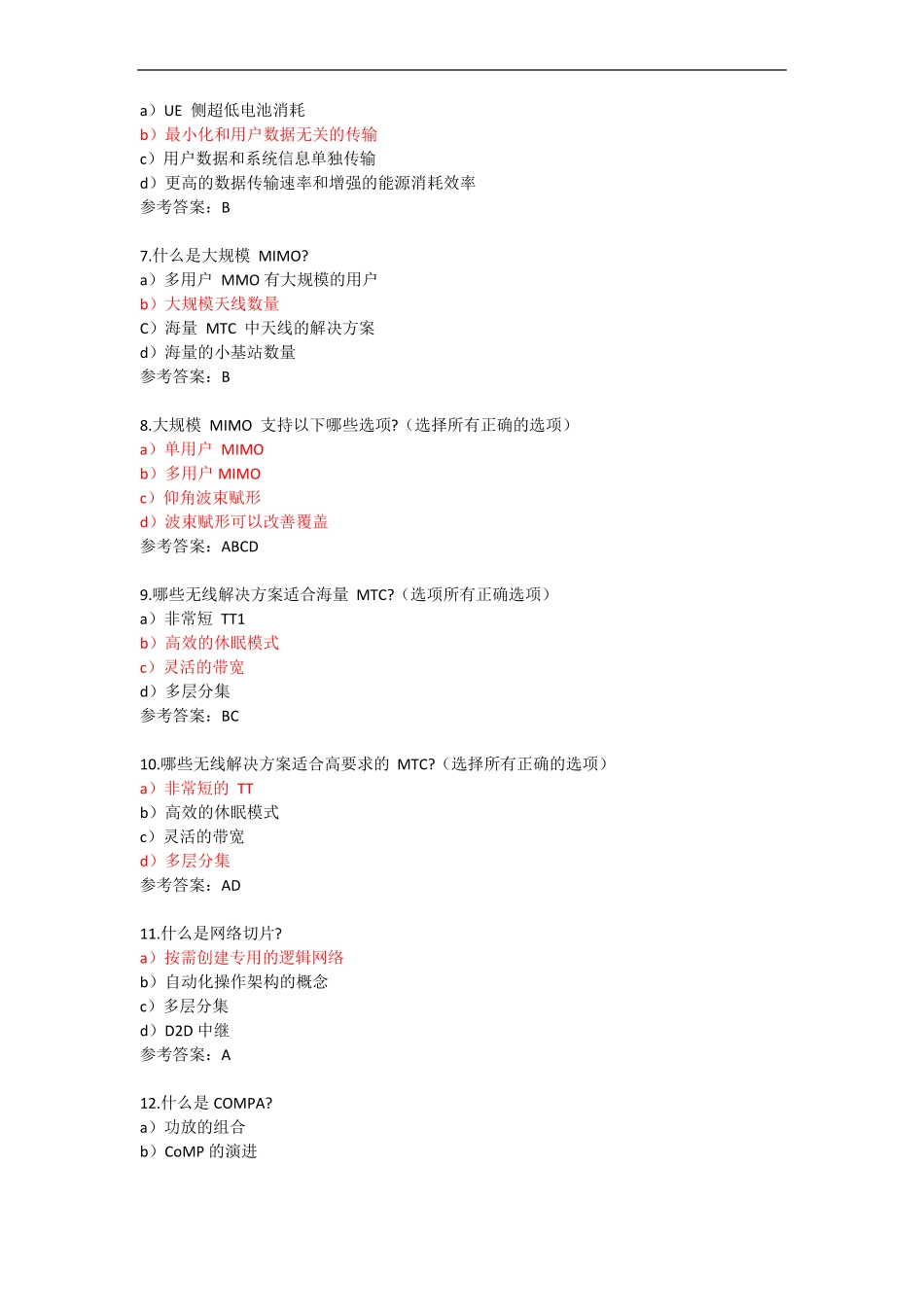 a）UE 侧超低电池消耗
b）最小化和用户数据无关的传输
c）用户数据和系统信息单独传输
d）更高的数据传输速率和增强的能源消耗效率
参考答案：B

7.什么是大规模 MIMO?
a）多用户 MMO 有大规模的用户
b）大规模天线数量
C）海量 MTC 中天线的解决方案
d）海量的小基站数量
参考答案：B

8.大规模 MIMO 支持以下哪些选项?（选择所有正确的选项）
a）单用户 MIMO
b）多用户 MIMO
c）仰角波束赋形
d）波束赋形可以改善覆盖
参考答案：ABCD

9.哪些无线解决方案适合海量 MTC?（选项所有正确选项）
a）非常短 TT1
b）高效的休眠模式
c）灵活的带宽
d）多层分集
参考答案：BC

10.哪些无线解决方案适合高要求的 MTC?（选择所有正确的选项）
a）非常短的 TT
b）高效的休眠模式
c）灵活的带宽
d）多层分集
参考答案：AD

11.什么是网络切片?
a）按需创建专用的逻辑网络
b）自动化操作架构的概念
c）多层分集
d）D2D 中继
参考答案：A

12.什么是 COMPA?
a）功放的组合
b）CoMP 的演进